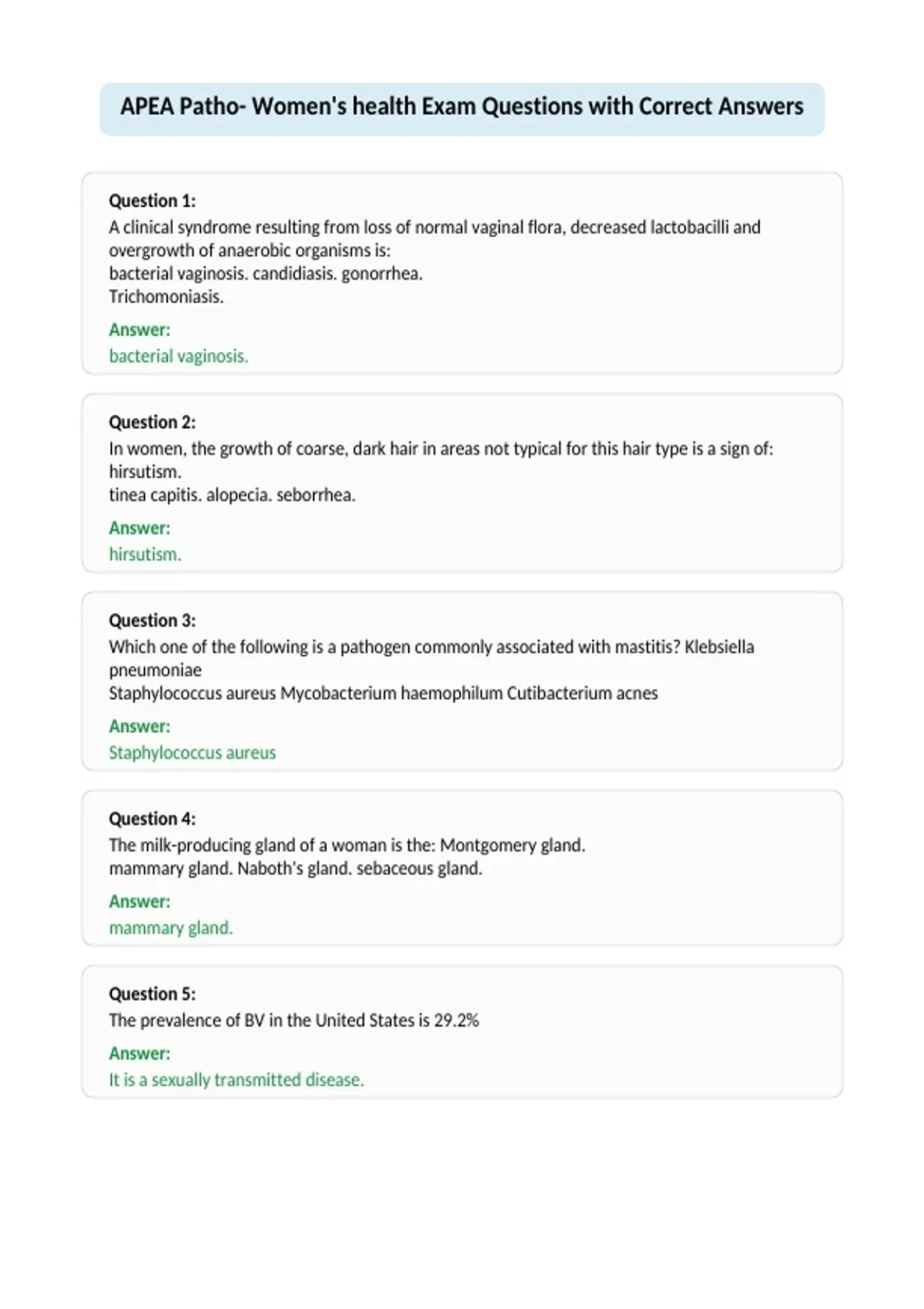 APEA Patho- Women's health Exam Questions with Correct Answers

Question 1:
A clinical syndrome resulting from loss of normal vaginal flora, decreased lactobacilli and overgrowth of anaerobic organisms is:
bacterial vaginosis. candidiasis. gonorrhea.
Trichomoniasis.

Answer:
bacterial vaginosis.

Question 2:
In women, the growth of coarse, dark hair in areas not typical for this hair type is a sign of:
hirsutism.
tinea capitis. alopecia. seborrhea.

Answer:
hirsutism.

Question 3:
Which one of the following is a pathogen commonly associated with mastitis? Klebsiella pneumoniae
Staphylococcus aureus Mycobacterium haemophilum Cutibacterium acnes

Answer:
Staphylococcus aureus

Question 4:
The milk-producing gland of a woman is the: Montgomery gland.
mammary gland. Naboth's gland. sebaceous gland.

Answer:
mammary gland.

Question 5:
The prevalence of BV in the United States is 29.2%

Answer:
It is a sexually transmitted disease.